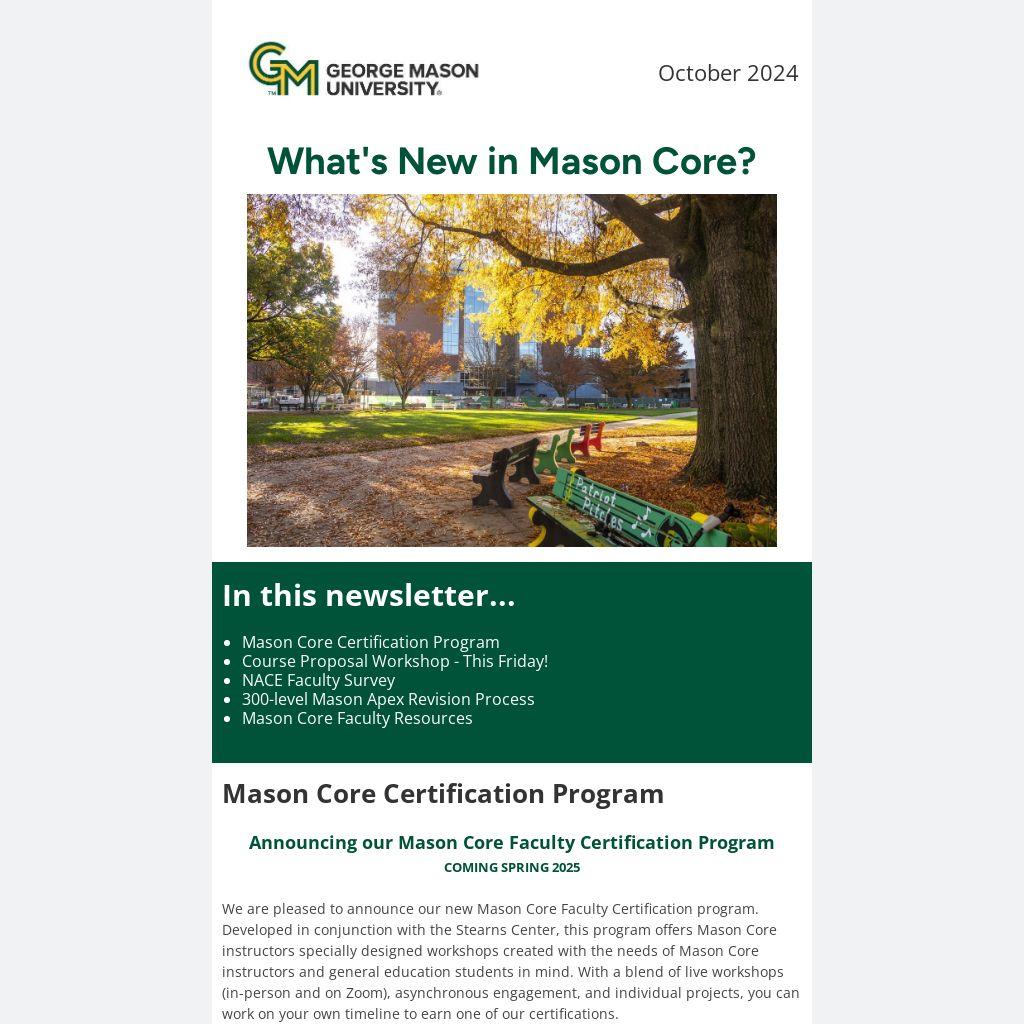 GM GEORGE MASON UNIVERSITY

October 2024

What's New in Mason Core?

Patriot Pitches

In this newsletter...

- Mason Core Certification Program
- Course Proposal Workshop - This Friday!
- NACE Faculty Survey
- 300-level Mason Apex Revision Process
- Mason Core Faculty Resources

Mason Core Certification Program

Announcing our Mason Core Faculty Certification Program

COMING SPRING 2025

We are pleased to announce our new Mason Core Faculty Certification program. Developed in conjunction with the Stearns Center, this program offers Mason Core instructors specially designed workshops created with the needs of Mason Core instructors and general education students in mind. With a blend of live workshops (in-person and on Zoom), asynchronous engagement, and individual projects, you can work on your own timeline to earn one of our certifications.